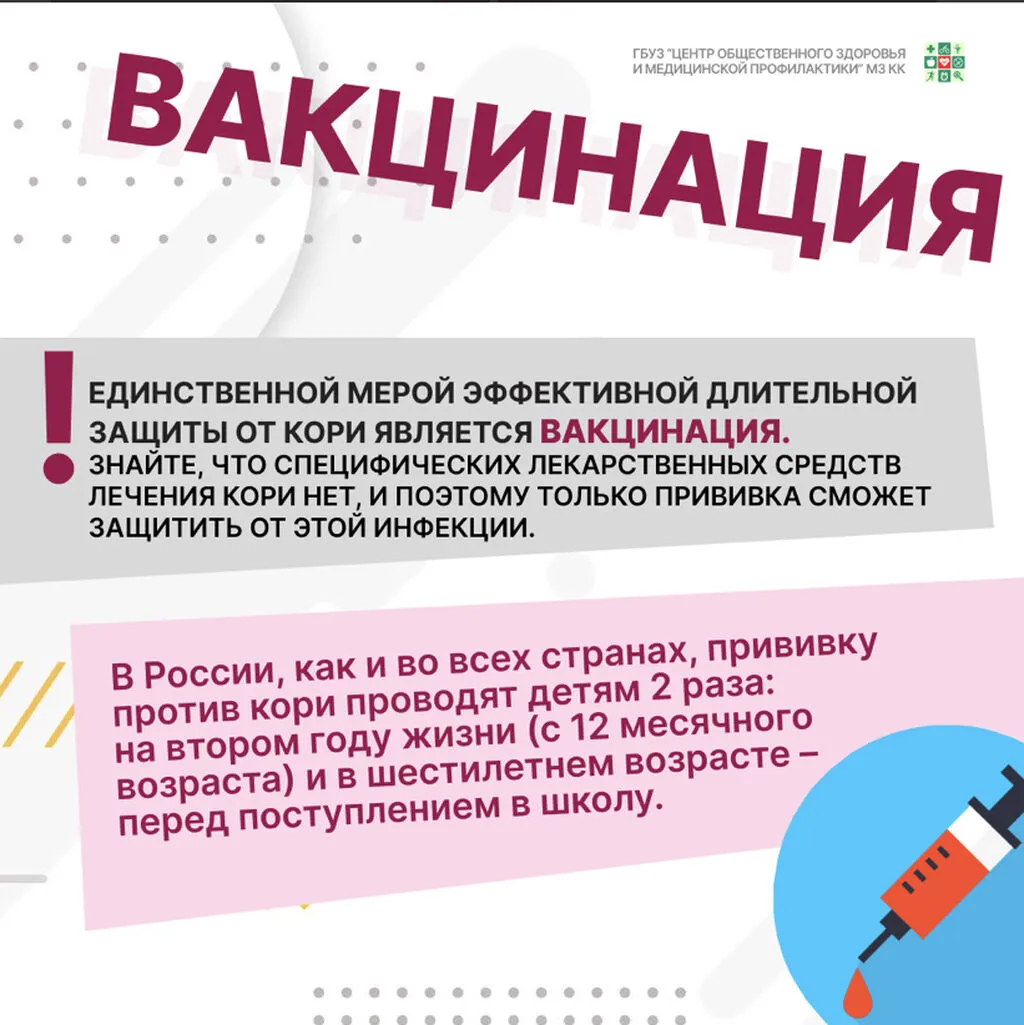 ГБУЗ "ЦЕНТР ОБЩЕСТВЕННОГО ЗДОРОВЬЯ И МЕДИЦИНСКОЙ ПРОФИЛАКТИКИ" МЗ КК

ВАКЦИНАЦИЯ

!

ЕДИНСТВЕННОЙ МЕРОЙ ЭФФЕКТИВНОЙ ДЛИТЕЛЬНОЙ ЗАЩИТЫ ОТ КОРИ ЯВЛЯЕТСЯ ВАКЦИНАЦИЯ.
ЗНАЙТЕ, ЧТО СПЕЦИФИЧЕСКИХ ЛЕКАРСТВЕННЫХ СРЕДСТВ ЛЕЧЕНИЯ КОРИ НЕТ, И ПОЭТОМУ ТОЛЬКО ПРИВИВКА СМОЖЕТ ЗАЩИТИТЬ ОТ ЭТОЙ ИНФЕКЦИИ.

В России, как и во всех странах, прививку против кори проводят детям 2 раза: на втором году жизни (с 12 месячного возраста) и в шестилетнем возрасте – перед поступлением в школу.